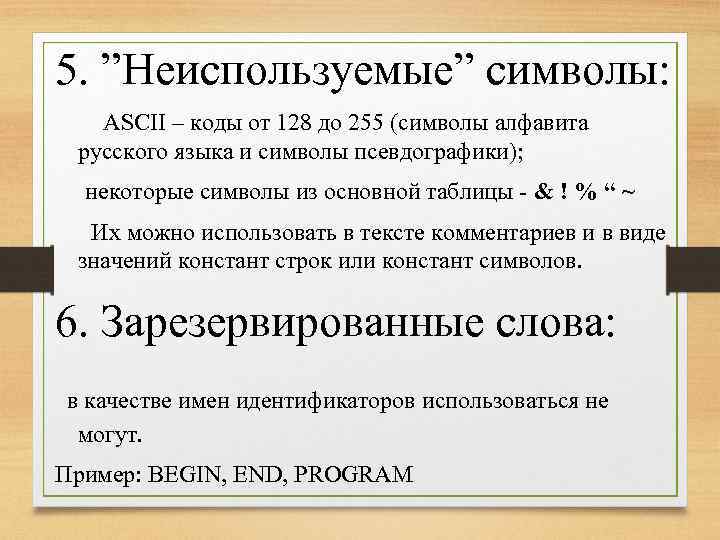 5. ”Неиспользуемые” символы:

ASCII – коды от 128 до 255 (символы алфавита русского языка и символы псевдографики);

некоторые символы из основной таблицы - & ! % “ ~

Их можно использовать в тексте комментариев и в виде значений констант строк или констант символов.

6. Зарезервированные слова:

в качестве имен идентификаторов использоваться не могут.

Пример: BEGIN, END, PROGRAM